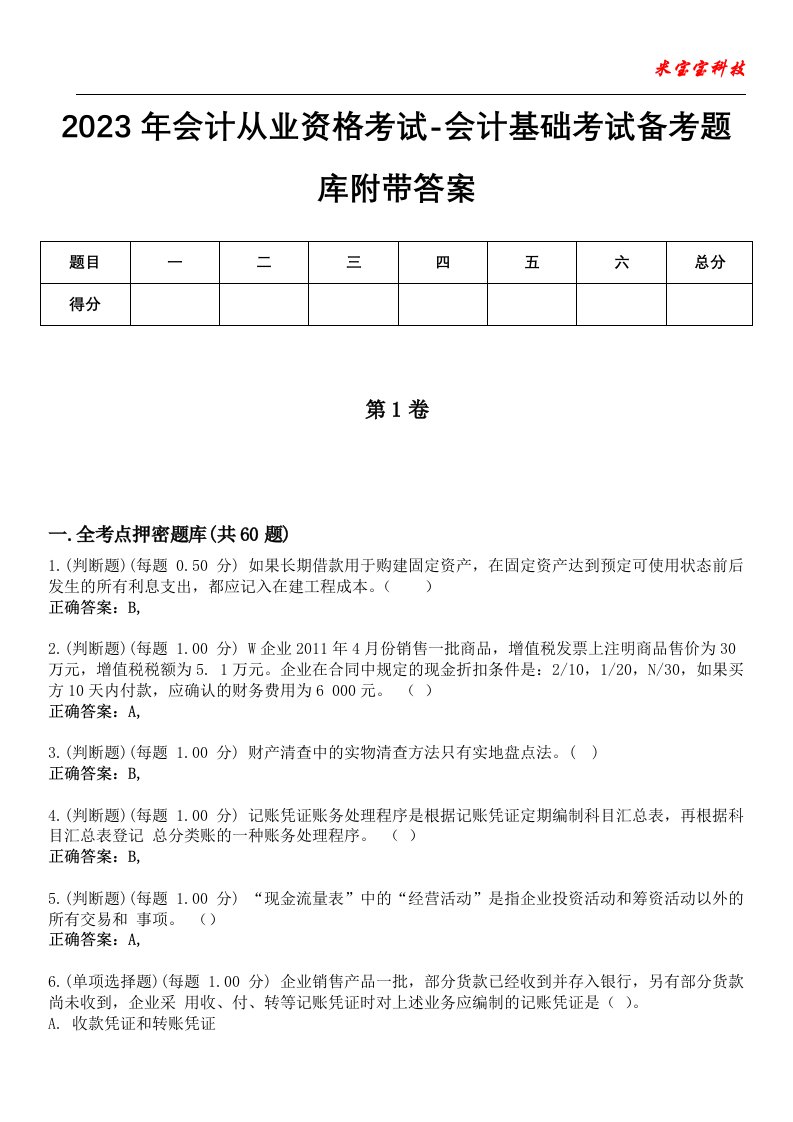 米宝宝科技

2023年会计从业资格考试-会计基础考试备考题库附带答案

| 题目 | 一 | 二 | 三 | 四 | 五 | 六 | 总分 |
|---|---|---|---|---|---|---|---|
| 得分 | | | | | | | |

第1卷

一.全考点押密题库(共60题)

1.(判断题)(每题 0.50 分) 如果长期借款用于购建固定资产，在固定资产达到预定可使用状态前后发生的所有利息支出，都应记入在建工程成本。( )
正确答案：B,

2.(判断题)(每题 1.00 分) W企业2011年4月份销售一批商品，增值税发票上注明商品售价为30万元，增值税税额为5. 1万元。企业在合同中规定的现金折扣条件是：2/10，1/20，N/30，如果买方10天内付款，应确认的财务费用为6 000元。 ( )
正确答案：A,

3.(判断题)(每题 1.00 分) 财产清查中的实物清查方法只有实地盘点法。( )
正确答案：B,

4.(判断题)(每题 1.00 分) 记账凭证账务处理程序是根据记账凭证定期编制科目汇总表，再根据科目汇总表登记 总分类账的一种账务处理程序。 ( )
正确答案：B,

5.(判断题)(每题 1.00 分) “现金流量表”中的“经营活动”是指企业投资活动和筹资活动以外的所有交易和 事项。 ()
正确答案：A,

6.(单项选择题)(每题 1.00 分) 企业销售产品一批，部分货款已经收到并存入银行，另有部分货款尚未收到，企业采 用收、付、转等记账凭证时对上述业务应编制的记账凭证是( )。
A. 收款凭证和转账凭证